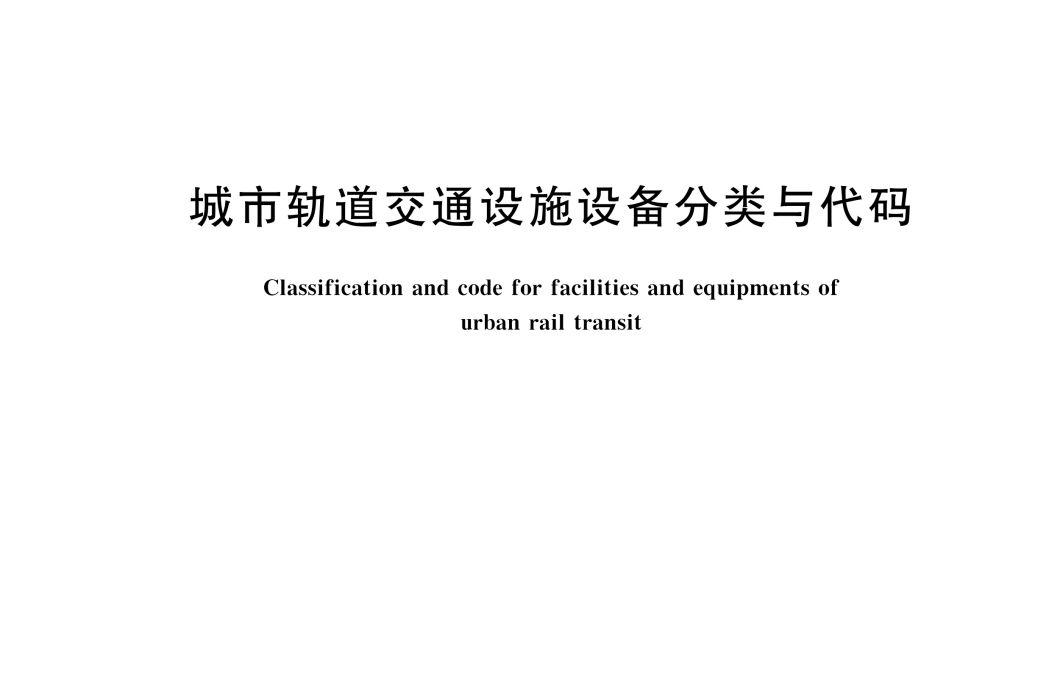 城市轨道交通设施设备分类与代码

Classification and code for facilities and equipments of urban rail transit